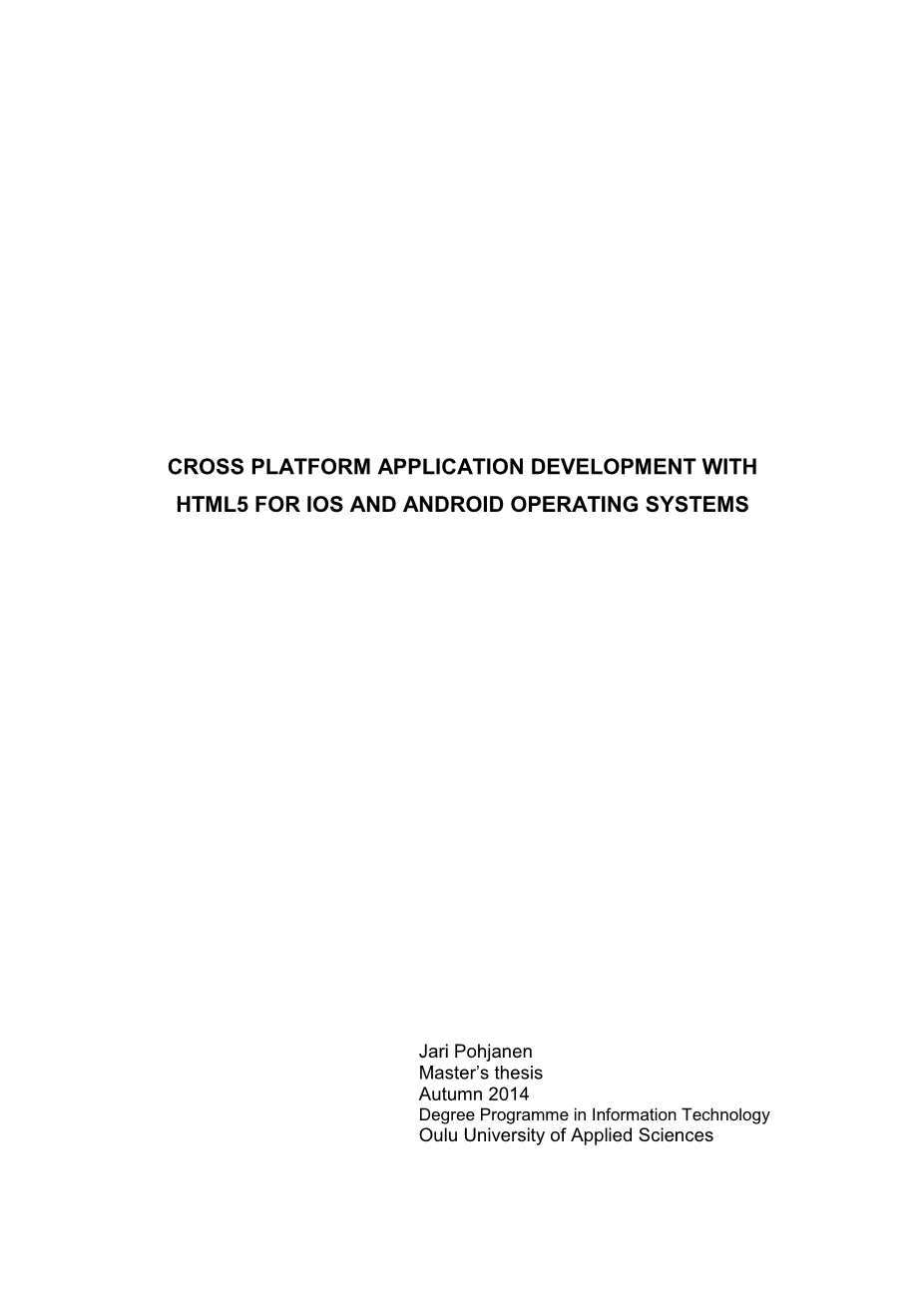 CROSS PLATFORM APPLICATION DEVELOPMENT WITH HTML5 FOR IOS AND ANDROID OPERATING SYSTEMS

Jari Pohjanen
Master's thesis
Autumn 2014
Degree Programme in Information Technology
Oulu University of Applied Sciences